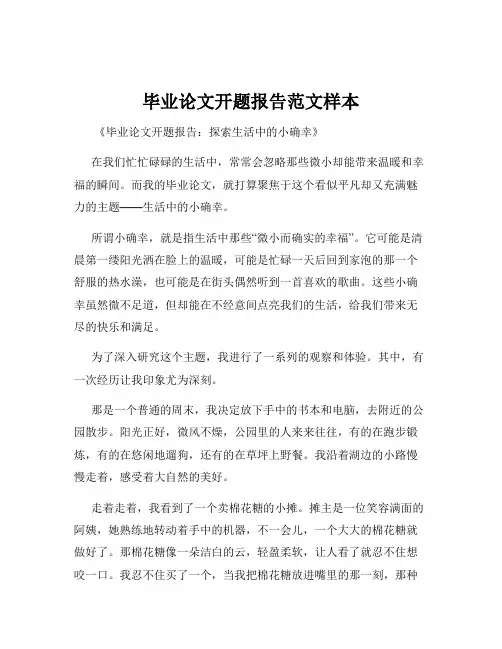 毕业论文开题报告范文样本

《毕业论文开题报告：探索生活中的小确幸》

在我们忙忙碌碌的生活中，常常会忽略那些微小却能带来温暖和幸福的瞬间。而我的毕业论文，就打算聚焦于这个看似平凡却又充满魅力的主题——生活中的小确幸。

所谓小确幸，就是指生活中那些“微小而确实的幸福”。它可能是清晨第一缕阳光洒在脸上的温暖，可能是忙碌一天后回到家泡的那一个舒服的热水澡，也可能是在街头偶然听到一首喜欢的歌曲。这些小确幸虽然微不足道，但却能在不经意间点亮我们的生活，给我们带来无尽的快乐和满足。

为了深入研究这个主题，我进行了一系列的观察和体验。其中，有一次经历让我印象尤为深刻。

那是一个普通的周末，我决定放下手中的书本和电脑，去附近的公园散步。阳光正好，微风不燥，公园里的人来来往往，有的在跑步锻炼，有的在悠闲地遛狗，还有的在草坪上野餐。我沿着湖边的小路慢慢走着，感受着大自然的美好。

走着走着，我看到了一个卖棉花糖的小摊。摊主是一位笑容满面的阿姨，她熟练地转动着手中的机器，不一会儿，一个大大的棉花糖就做好了。那棉花糖像一朵洁白的云，轻盈柔软，让人看了就忍不住想咬一口。我忍不住买了一个，当我把棉花糖放进嘴里的那一刻，那种